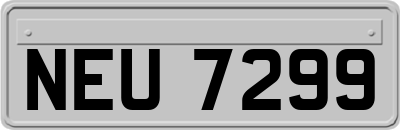 NEU 7299